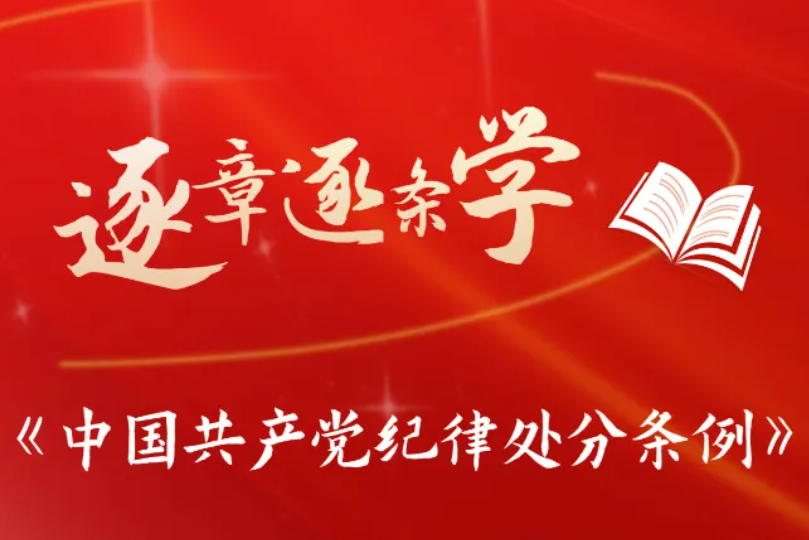 逐章逐条学

《中国共产党纪律处分条例》